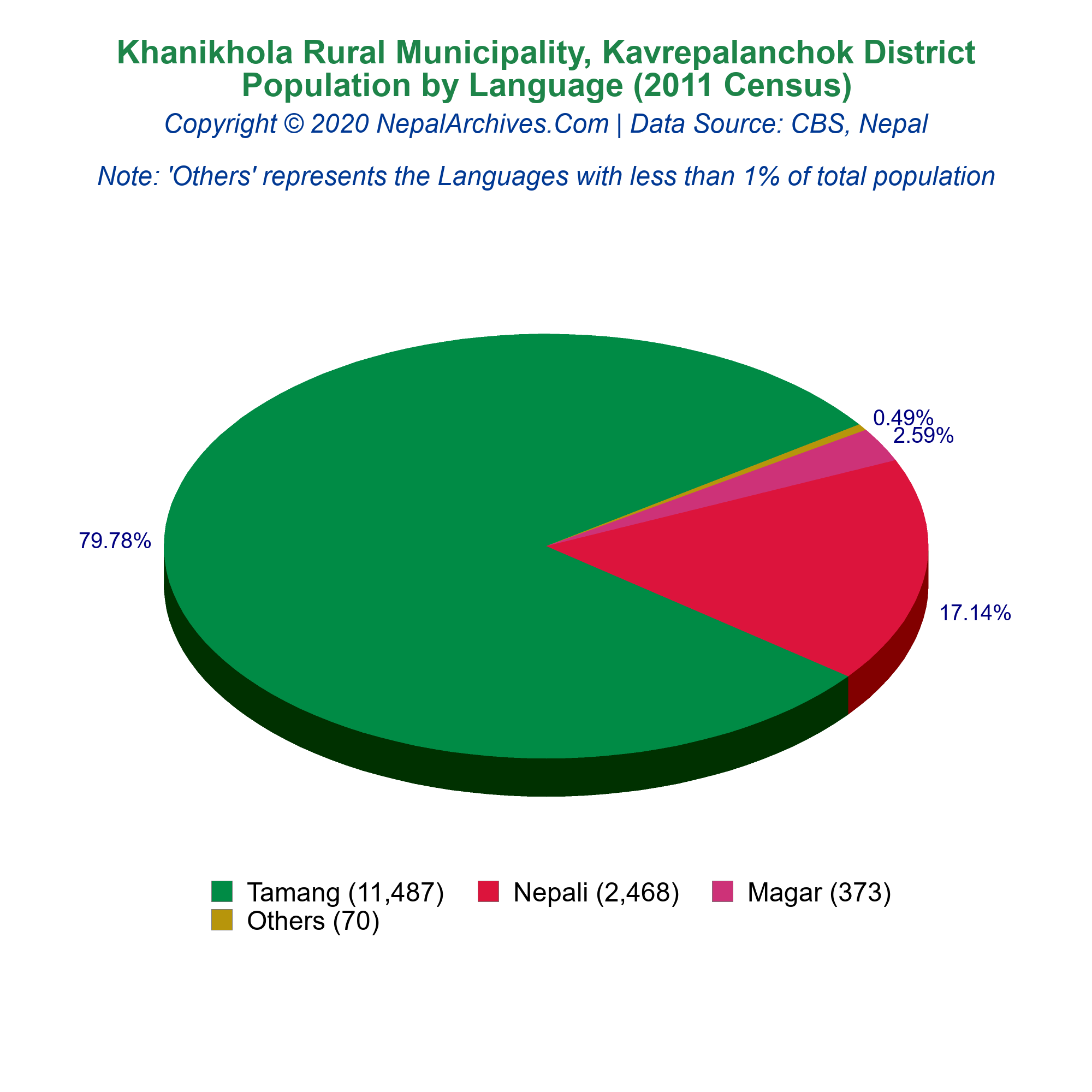 Khanikhola Rural Municipality, Kavrepalanchok District
Population by Language (2011 Census)
Copyright © 2020 NepalArchives.Com | Data Source: CBS, Nepal

Note: 'Others' represents the Languages with less than 1% of total population

0.49%
2.59%
79.78%
17.14%

Tamang (11,487)
Nepali (2,468)
Magar (373)
Others (70)